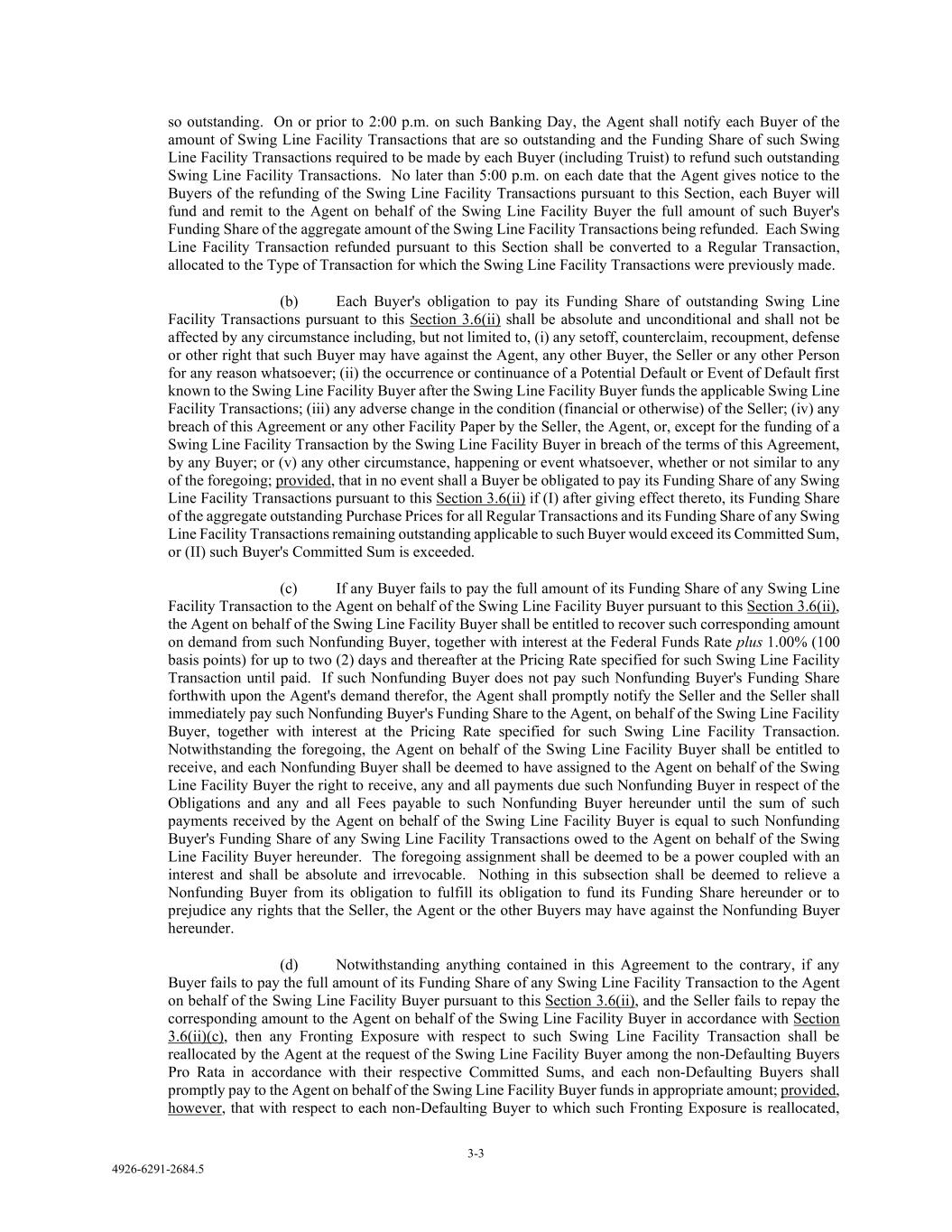 so outstanding. On or prior to 2:00 p.m. on such Banking Day, the Agent shall notify each Buyer of the amount of Swing Line Facility Transactions that are so outstanding and the Funding Share of such Swing Line Facility Transactions required to be made by each Buyer (including Truist) to refund such outstanding Swing Line Facility Transactions. No later than 5:00 p.m. on each date that the Agent gives notice to the Buyers of the refunding of the Swing Line Facility Transactions pursuant to this Section, each Buyer will fund and remit to the Agent on behalf of the Swing Line Facility Buyer the full amount of such Buyer's Funding Share of the aggregate amount of the Swing Line Facility Transactions being refunded. Each Swing Line Facility Transaction refunded pursuant to this Section shall be converted to a Regular Transaction, allocated to the Type of Transaction for which the Swing Line Facility Transactions were previously made.

(b) Each Buyer's obligation to pay its Funding Share of outstanding Swing Line Facility Transactions pursuant to this Section 3.6(ii) shall be absolute and unconditional and shall not be affected by any circumstance including, but not limited to, (i) any setoff, counterclaim, recoupment, defense or other right that such Buyer may have against the Agent, any other Buyer, the Seller or any other Person for any reason whatsoever; (ii) the occurrence or continuance of a Potential Default or Event of Default first known to the Swing Line Facility Buyer after the Swing Line Facility Buyer funds the applicable Swing Line Facility Transactions; (iii) any adverse change in the condition (financial or otherwise) of the Seller; (iv) any breach of this Agreement or any other Facility Paper by the Seller, the Agent, or, except for the funding of a Swing Line Facility Transaction by the Swing Line Facility Buyer in breach of the terms of this Agreement, by any Buyer; or (v) any other circumstance, happening or event whatsoever, whether or not similar to any of the foregoing; provided, that in no event shall a Buyer be obligated to pay its Funding Share of any Swing Line Facility Transactions pursuant to this Section 3.6(ii) if (I) after giving effect thereto, its Funding Share of the aggregate outstanding Purchase Prices for all Regular Transactions and its Funding Share of any Swing Line Facility Transactions remaining outstanding applicable to such Buyer would exceed its Committed Sum, or (II) such Buyer's Committed Sum is exceeded.

(c) If any Buyer fails to pay the full amount of its Funding Share of any Swing Line Facility Transaction to the Agent on behalf of the Swing Line Facility Buyer pursuant to this Section 3.6(ii), the Agent on behalf of the Swing Line Facility Buyer shall be entitled to recover such corresponding amount on demand from such Nonfunding Buyer, together with interest at the Federal Funds Rate plus 1.00% (100 basis points) for up to two (2) days and thereafter at the Pricing Rate specified for such Swing Line Facility Transaction until paid. If such Nonfunding Buyer does not pay such Nonfunding Buyer's Funding Share forthwith upon the Agent's demand therefor, the Agent shall promptly notify the Seller and the Seller shall immediately pay such Nonfunding Buyer's Funding Share to the Agent, on behalf of the Swing Line Facility Buyer, together with interest at the Pricing Rate specified for such Swing Line Facility Transaction. Notwithstanding the foregoing, the Agent on behalf of the Swing Line Facility Buyer shall be entitled to receive, and each Nonfunding Buyer shall be deemed to have assigned to the Agent on behalf of the Swing Line Facility Buyer the right to receive, any and all payments due such Nonfunding Buyer in respect of the Obligations and any and all Fees payable to such Nonfunding Buyer hereunder until the sum of such payments received by the Agent on behalf of the Swing Line Facility Buyer is equal to such Nonfunding Buyer's Funding Share of any Swing Line Facility Transactions owed to the Agent on behalf of the Swing Line Facility Buyer hereunder. The foregoing assignment shall be deemed to be a power coupled with an interest and shall be absolute and irrevocable. Nothing in this subsection shall be deemed to relieve a Nonfunding Buyer from its obligation to fulfill its obligation to fund its Funding Share hereunder or to prejudice any rights that the Seller, the Agent or the other Buyers may have against the Nonfunding Buyer hereunder.

(d) Notwithstanding anything contained in this Agreement to the contrary, if any Buyer fails to pay the full amount of its Funding Share of any Swing Line Facility Transaction to the Agent on behalf of the Swing Line Facility Buyer pursuant to this Section 3.6(ii), and the Seller fails to repay the corresponding amount to the Agent on behalf of the Swing Line Facility Buyer in accordance with Section 3.6(ii)(c), then any Fronting Exposure with respect to such Swing Line Facility Transaction shall be reallocated by the Agent at the request of the Swing Line Facility Buyer among the non-Defaulting Buyers Pro Rata in accordance with their respective Committed Sums, and each non-Defaulting Buyers shall promptly pay to the Agent on behalf of the Swing Line Facility Buyer funds in appropriate amount; provided, however, that with respect to each non-Defaulting Buyer to which such Fronting Exposure is reallocated,

3-3

4926-6291-2684.5